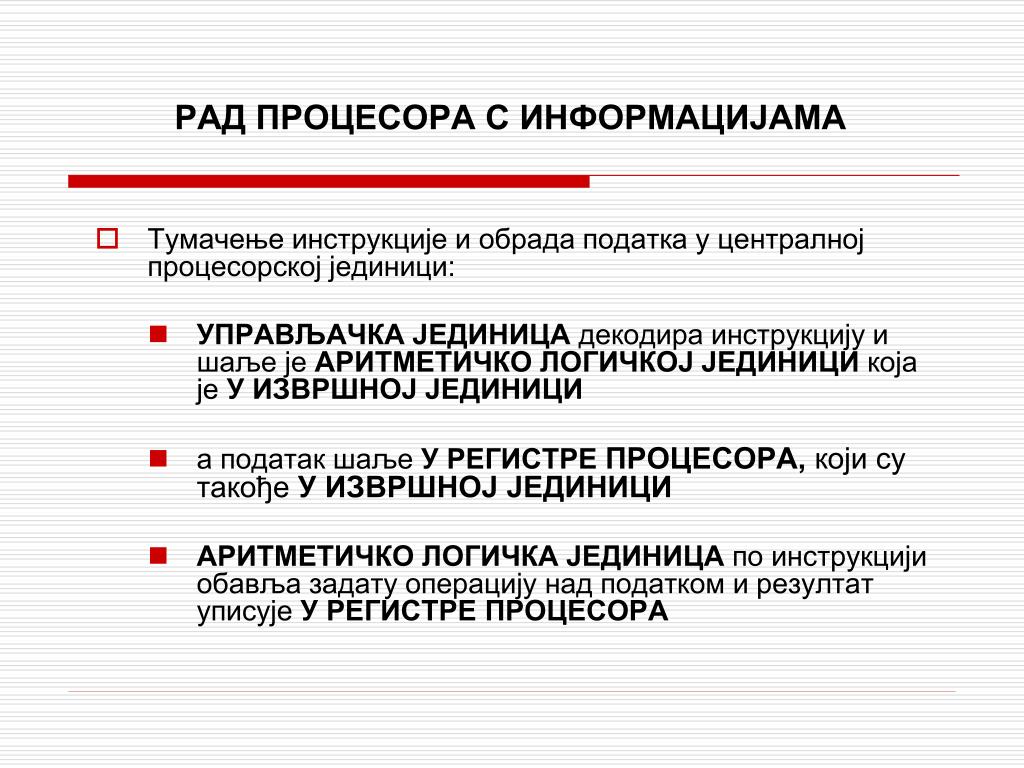 РАД ПРОЦЕСОРА С ИНФОРМАЦИЈАМА

Тумачење инструкције и обрада податка у централној процесорској јединици:

УПРАВЉАЧКА ЈЕДИНИЦА декодира инструкцију и шаље је АРИТМЕТИЧКО ЛОГИЧКОЈ ЈЕДИНИЦИ која је У ИЗВРШНОЈ ЈЕДИНИЦИ

а податак шаље У РЕГИСТРЕ ПРОЦЕСОРА, који су такође У ИЗВРШНОЈ ЈЕДИНИЦИ

АРИТМЕТИЧКО ЛОГИЧКА ЈЕДИНИЦА по инструкцији обавља задату операцију над податком и резултат уписује У РЕГИСТРЕ ПРОЦЕСОРА